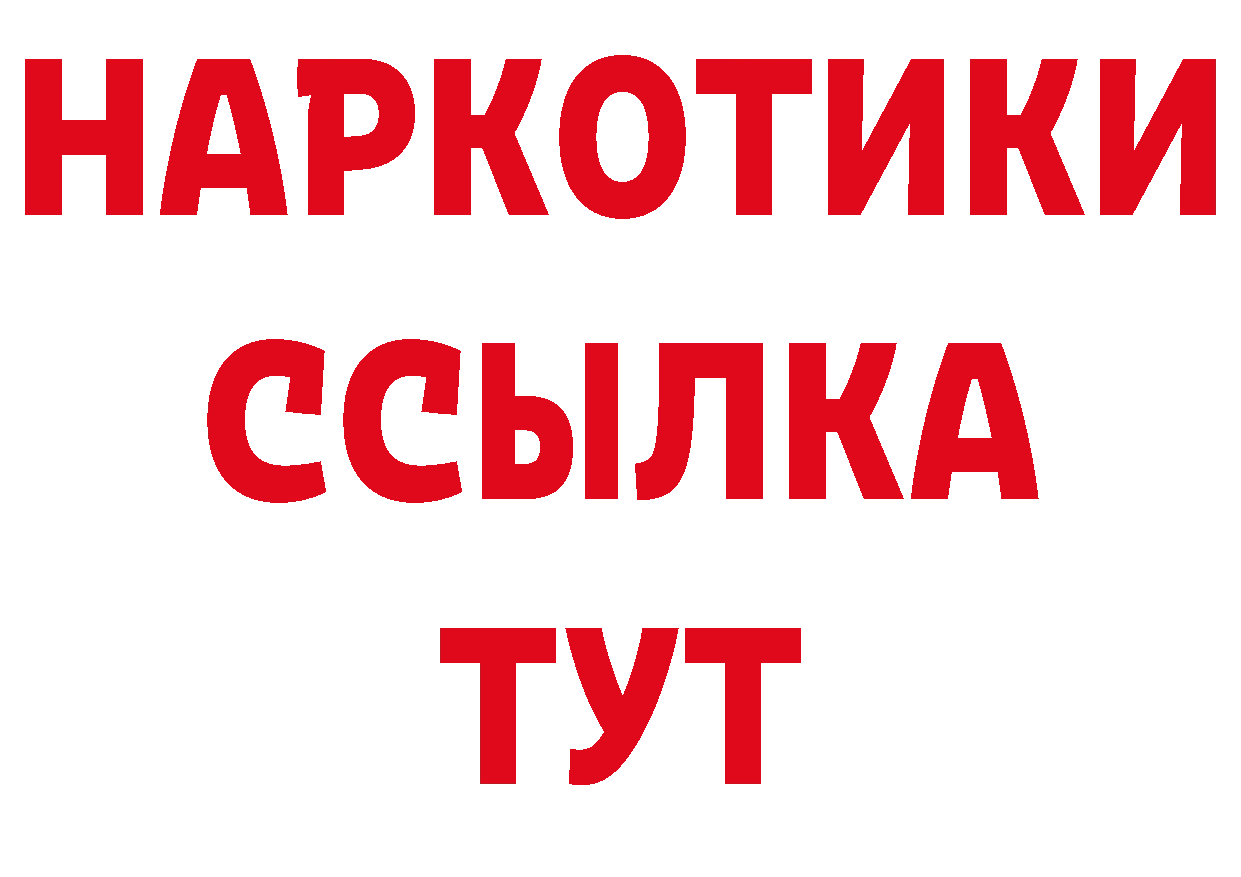 НАРКОТИКИ
ССЫЛКА
ТУТ